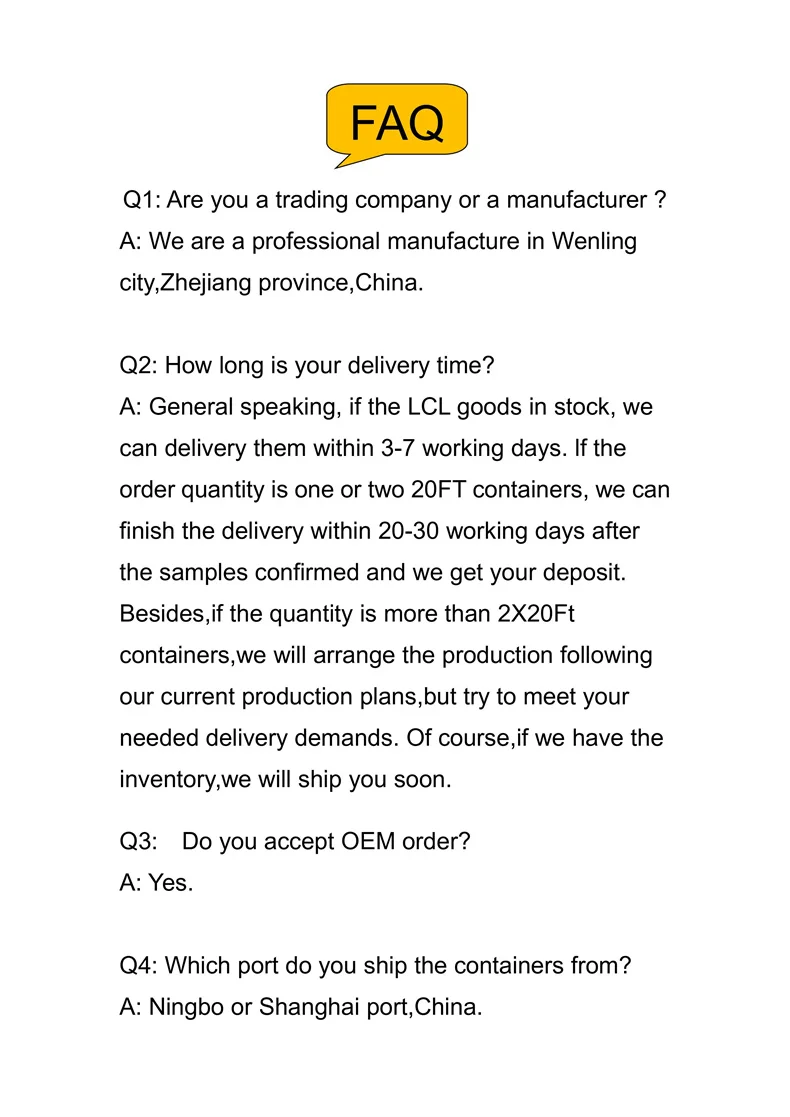 FAQ

Q1: Are you a trading company or a manufacturer ?
A: We are a professional manufacture in Wenling city,Zhejiang province,China.

Q2: How long is your delivery time?
A: General speaking, if the LCL goods in stock, we can delivery them within 3-7 working days. If the order quantity is one or two 20FT containers, we can finish the delivery within 20-30 working days after the samples confirmed and we get your deposit. Besides,if the quantity is more than 2X20Ft containers,we will arrange the production following our current production plans,but try to meet your needed delivery demands. Of course,if we have the inventory,we will ship you soon.

Q3: Do you accept OEM order?
A: Yes.

Q4: Which port do you ship the containers from?
A: Ningbo or Shanghai port,China.